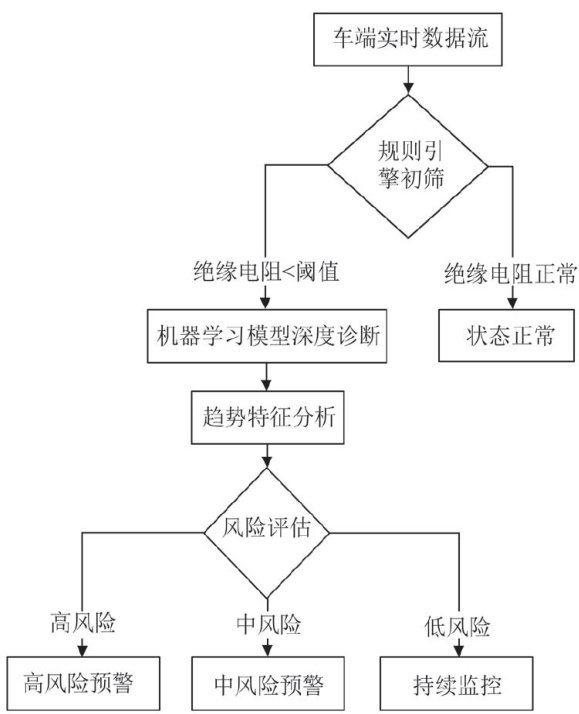 车端实时数据流

规则引擎初筛

绝缘电阻<阈值

绝缘电阻正常

机器学习模型深度诊断

状态正常

趋势特征分析

风险评估

高风险

中风险

低风险

高风险预警

中风险预警

持续监控